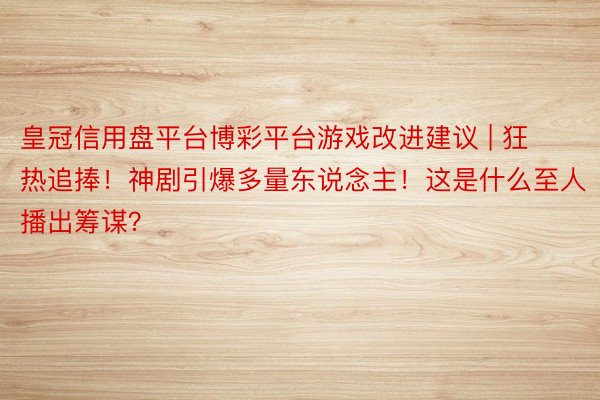 皇冠信用盘平台博彩平台游戏改进建议 | 狂热追捧！神剧引爆多量东说念主！这是什么至人播出筹谋?